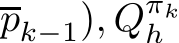 $\overline{p}_{k-1}), Q_h^{\pi_k}$